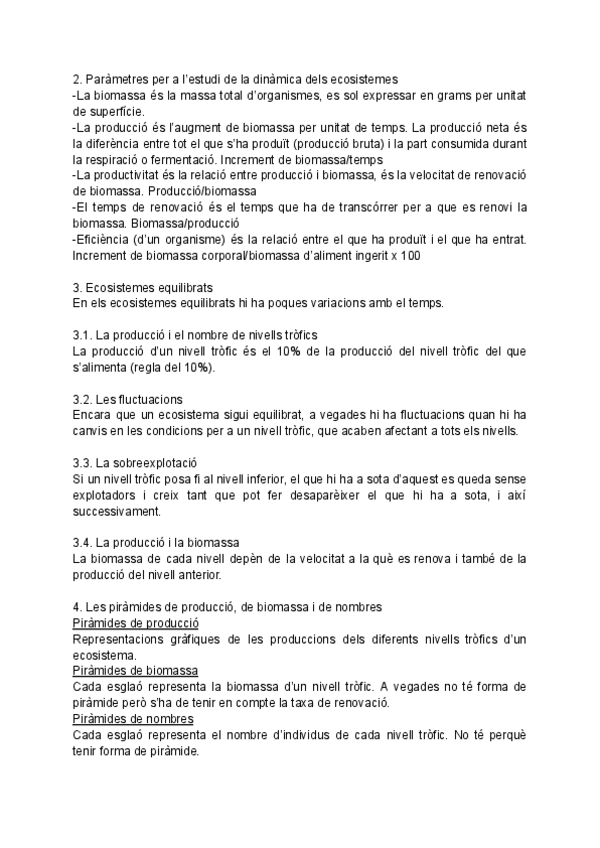 2. Paràmetres per a l'estudi de la dinàmica dels ecosistemes
-La biomassa és la massa total d'organismes, es sol expressar en grams per unitat de superfície.
-La producció és l'augment de biomassa per unitat de temps. La producció neta és la diferència entre tot el que s'ha produït (producció bruta) i la part consumida durant la respiració o fermentació. Increment de biomassa/temps
-La productivitat és la relació entre producció i biomassa, és la velocitat de renovació de biomassa. Producció/biomassa
-El temps de renovació és el temps que ha de transcórrer per a que es renovi la biomassa. Biomassa/producció
-Eficiència (d'un organisme) és la relació entre el que ha produït i el que ha entrat. Increment de biomassa corporal/biomassa d'aliment ingerit x 100

3. Ecosistemes equilibrats
En els ecosistemes equilibrats hi ha poques variacions amb el temps.

3.1. La producció i el nombre de nivells tròfics
La producció d'un nivell tròfic és el 10% de la producció del nivell tròfic del que s'alimenta (regla del 10%).

3.2. Les fluctuacions
Encara que un ecosistema sigui equilibrat, a vegades hi ha fluctuacions quan hi ha canvis en les condicions per a un nivell tròfic, que acaben afectant a tots els nivells.

3.3. La sobreexplotació
Si un nivell tròfic posa fi al nivell inferior, el que hi ha a sota d'aquest es queda sense explotadors i creix tant que pot fer desaparèixer el que hi ha a sota, i així successivament.

3.4. La producció i la biomassa
La biomassa de cada nivell depèn de la velocitat a la què es renova i també de la producció del nivell anterior.

4. Les piràmides de producció, de biomassa i de nombres
Piràmides de producció
Representacions gràfiques de les produccions dels diferents nivells tròfics d'un ecosistema.
Piràmides de biomassa
Cada esglaó representa la biomassa d'un nivell tròfic. A vegades no té forma de piràmide però s'ha de tenir en compte la taxa de renovació.
Piràmides de nombres
Cada esglaó representa el nombre d'individus de cada nivell tròfic. No té perquè tenir forma de piràmide.